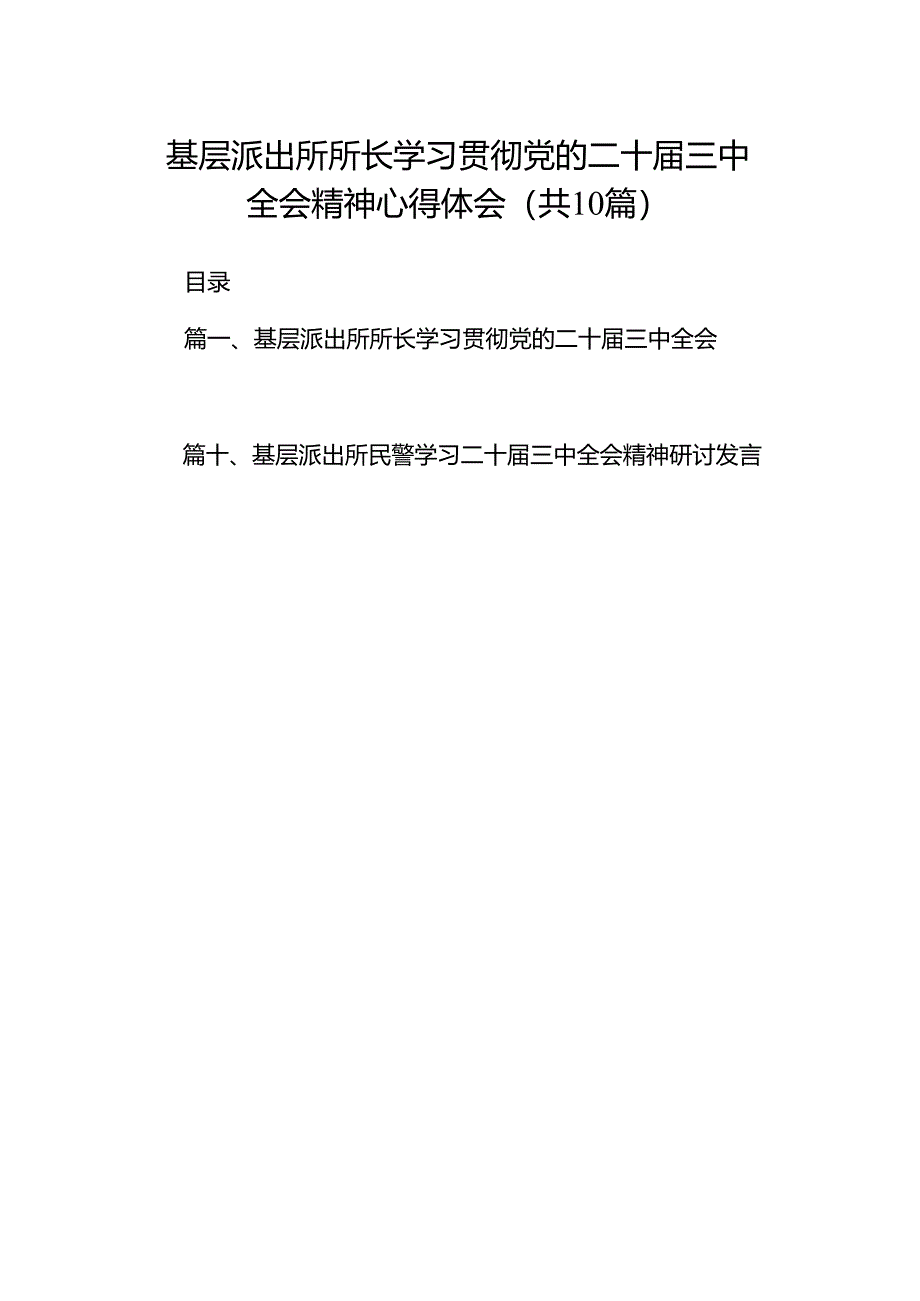 基层派出所所长学习贯彻党的二十届三中全会精神心得体会（共10篇）

目录

篇一、基层派出所所长学习贯彻党的二十届三中全会

篇十、基层派出所民警学习二十届三中全会精神研讨发言